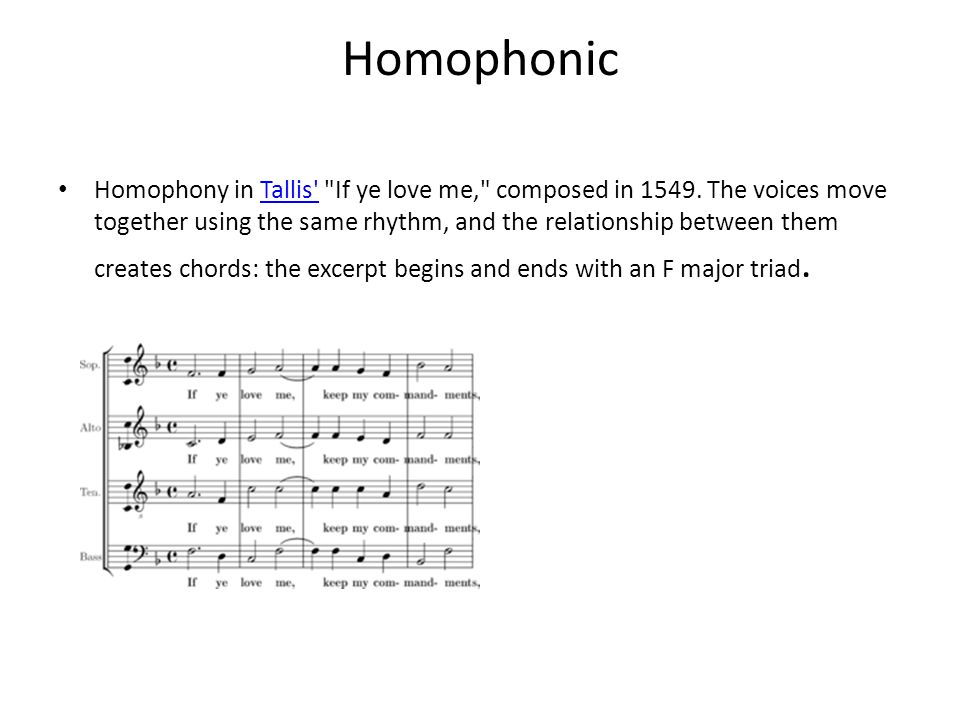 Homophonic

• Homophony in Tallis' "If ye love me," composed in 1549. The voices move together using the same rhythm, and the relationship between them creates chords: the excerpt begins and ends with an F major triad.

Sop.
If ye love me, keep my com- mand- ments,

Alto
If ye love me, keep my com- mand- ments,

Ten.
If ye love me, keep my com- mand- ments,

Bass
If ye love me, keep my com- mand- ments,